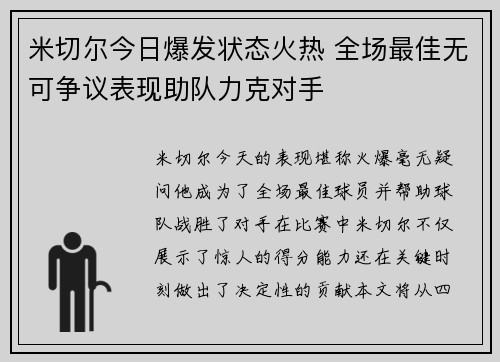 米切尔今日爆发状态火热 全场最佳无可争议表现助队力克对手

米切尔今天的表现堪称火爆毫无疑问他成为了全场最佳球员并帮助球队战胜了对手在比赛中米切尔不仅展示了惊人的得分能力还在关键时刻做出了决定性的贡献本文将从四